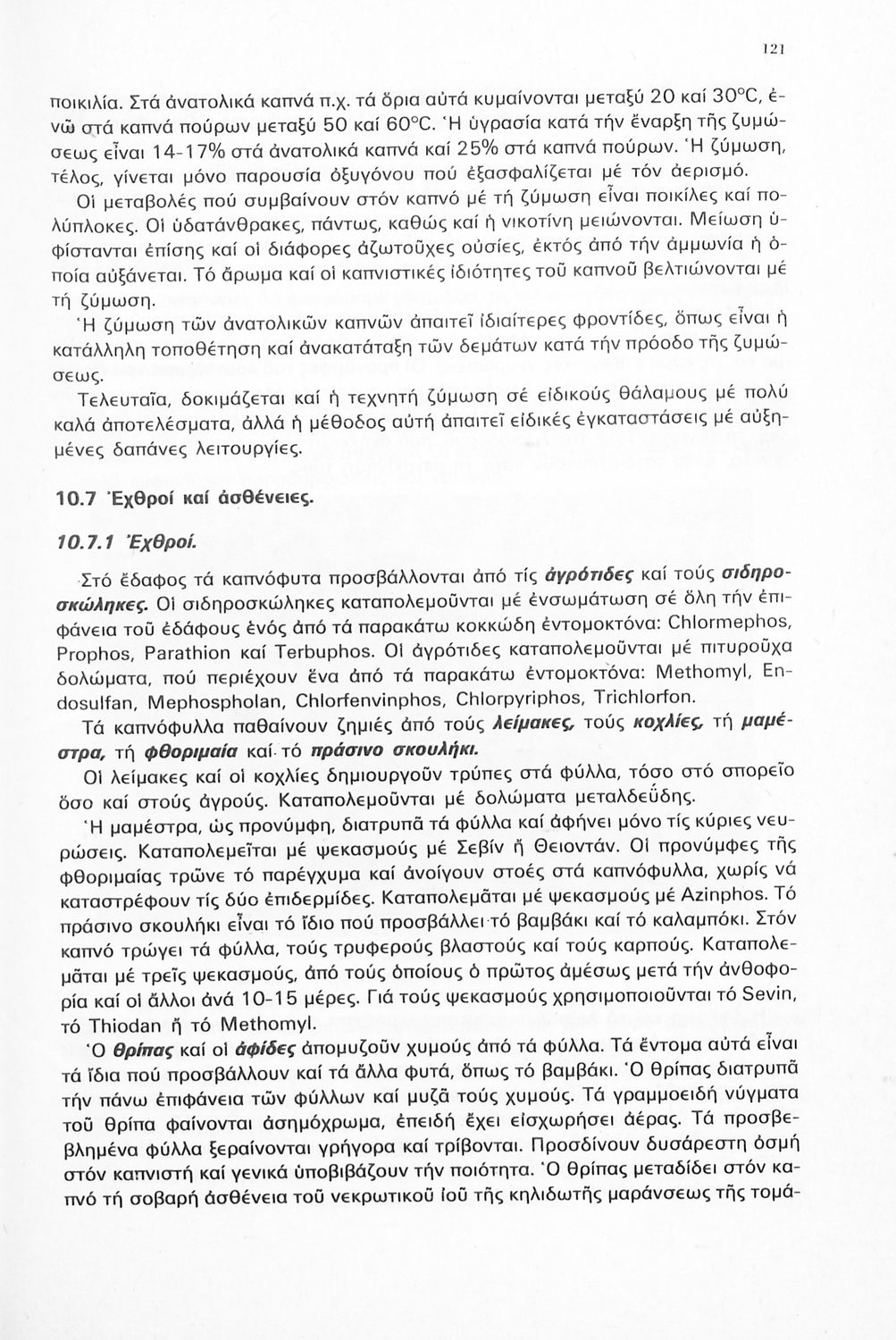 121

ποικιλία. Στά ἀνατολικά καπνά π.χ. τά ὅρια αὐτά κυμαίνονται μεταξύ 20 καί 30°C, ἐνῶ στά καπνά πούρων μεταξύ 50 καί 60°C. Ἡ ὑγρασία κατά τήν ἔναρξη τῆς ζυμώσεως εἶναι 14-17% στά ἀνατολικά καπνά καί 25% στά καπνά πούρων. Ἡ ζύμωση, τέλος, γίνεται μόνο παρουσία ὀξυγόνου πού ἐξασφαλίζεται μέ τόν ἀερισμό.

Οἱ μεταβολές πού συμβαίνουν στόν καπνό μέ τή ζύμωση εἶναι ποικίλες καί πολύπλοκες. Οἱ ὑδατάνθρακες, πάντως, καθώς καί ἡ νικοτίνη μειώνονται. Μείωση ὑφίστανται ἐπίσης καί οἱ διάφορες ἀζωτοῦχες οὐσίες, ἐκτός ἀπό τήν ἀμμωνία ἡ ὁποία αὐξάνεται. Τό ἄρωμα καί οἱ καπνιστικές ἰδιότητες τοῦ καπνοῦ βελτιώνονται μέ τή ζύμωση.

Ἡ ζύμωση τῶν ἀνατολικῶν καπνῶν ἀπαιτεῖ ἰδιαίτερες φροντίδες, ὅπως εἶναι ἡ κατάλληλη τοποθέτηση καί ἀνακατάταξη τῶν δεμάτων κατά τήν πρόοδο τῆς ζυμώσεως.

Τελευταῖα, δοκιμάζεται καί ἡ τεχνητή ζύμωση σέ εἰδικούς θάλαμους μέ πολύ καλά ἀποτελέσματα, ἀλλά ἡ μέθοδος αὐτή ἀπαιτεῖ εἰδικές ἐγκαταστάσεις μέ αὐξημένες δαπάνες λειτουργίες.

10.7 Ἐχθροί καί ἀσθένειες.

10.7.1 Ἐχθροί.

Στό ἔδαφος τά καπνόφυτα προσβάλλονται ἀπό τίς ἀγρότιδες καί τούς σιδηροσκώληκες. Οἱ σιδηροσκώληκες καταπολεμοῦνται μέ ἐνσωμάτωση σέ ὅλη τήν ἐπιφάνεια τοῦ ἐδάφους ἑνός ἀπό τά παρακάτω κοκκώδη ἐντομοκτόνα: Chlormephos, Prophos, Parathion καί Terbuphos. Οἱ ἀγρότιδες καταπολεμοῦνται μέ πιτυροῦχα δολώματα, πού περιέχουν ἕνα ἀπό τά παρακάτω ἐντομοκτόνα: Methomyl, Endosulfan, Mephospholan, Chlorfenvinphos, Chlorpyriphos, Trichlorfon.

Τά καπνόφυλλα παθαίνουν ζημιές ἀπό τούς λείμακες, τούς κοχλίες, τή μαμέστρα, τή φθοριμαία καί τό πράσινο σκουλήκι.

Οἱ λείμακες καί οἱ κοχλίες δημιουργοῦν τρύπες στά φύλλα, τόσο στό σπορεῖο ὅσο καί στούς ἀγρούς. Καταπολεμοῦνται μέ δολώματα μεταλδεΰδης.

Ἡ μαμέστρα, ὡς προνύμφη, διατρυπᾶ τά φύλλα καί ἀφήνει μόνο τίς κύριες νευρώσεις. Καταπολεμεῖται μέ ψεκασμούς μέ Σεβίν ἤ Θειοντάν. Οἱ προνύμφες τῆς φθοριμαίας τρῶνε τό παρέγχυμα καί ἀνοίγουν στοές στά καπνόφυλλα, χωρίς νά καταστρέφουν τίς δύο ἐπιδερμίδες. Καταπολεμᾶται μέ ψεκασμούς μέ Azinphos. Τό πράσινο σκουλήκι εἶναι τό ἴδιο πού προσβάλλει τό βαμβάκι καί τό καλαμπόκι. Στόν καπνό τρώγει τά φύλλα, τούς τρυφερούς βλαστούς καί τούς καρπούς. Καταπολεμᾶται μέ τρεῖς ψεκασμούς, ἀπό τούς ὁποίους ὁ πρῶτος ἀμέσως μετά τήν ἀνθοφορία καί οἱ ἄλλοι ἀνά 10-15 μέρες. Γιά τούς ψεκασμούς χρησιμοποιοῦνται τό Sevin, τό Thiodan ἤ τό Methomyl.

Ὁ θρίπας καί οἱ ἀφίδες ἀπομυζοῦν χυμούς ἀπό τά φύλλα. Τά ἔντομα αὐτά εἶναι τά ἴδια πού προσβάλλουν καί τά ἄλλα φυτά, ὅπως τό βαμβάκι. Ὁ θρίπας διατρυπᾶ τήν πάνω ἐπιφάνεια τῶν φύλλων καί μυζᾶ τούς χυμούς. Τά γραμμοειδή νύγματα τοῦ θρίπα φαίνονται ἀσημόχρωμα, ἐπειδή ἔχει εἰσχωρήσει ἀέρας. Τά προσβεβλημένα φύλλα ξεραίνονται γρήγορα καί τρίβονται. Προσδίνουν δυσάρεστη ὀσμή στόν καπνιστή καί γενικά ὑποβιβάζουν τήν ποιότητα. Ὁ θρίπας μεταδίδει στόν καπνό τή σοβαρή ἀσθένεια τοῦ νεκρωτικοῦ ἰοῦ τῆς κηλιδωτῆς μαράνσεως τῆς τομά-